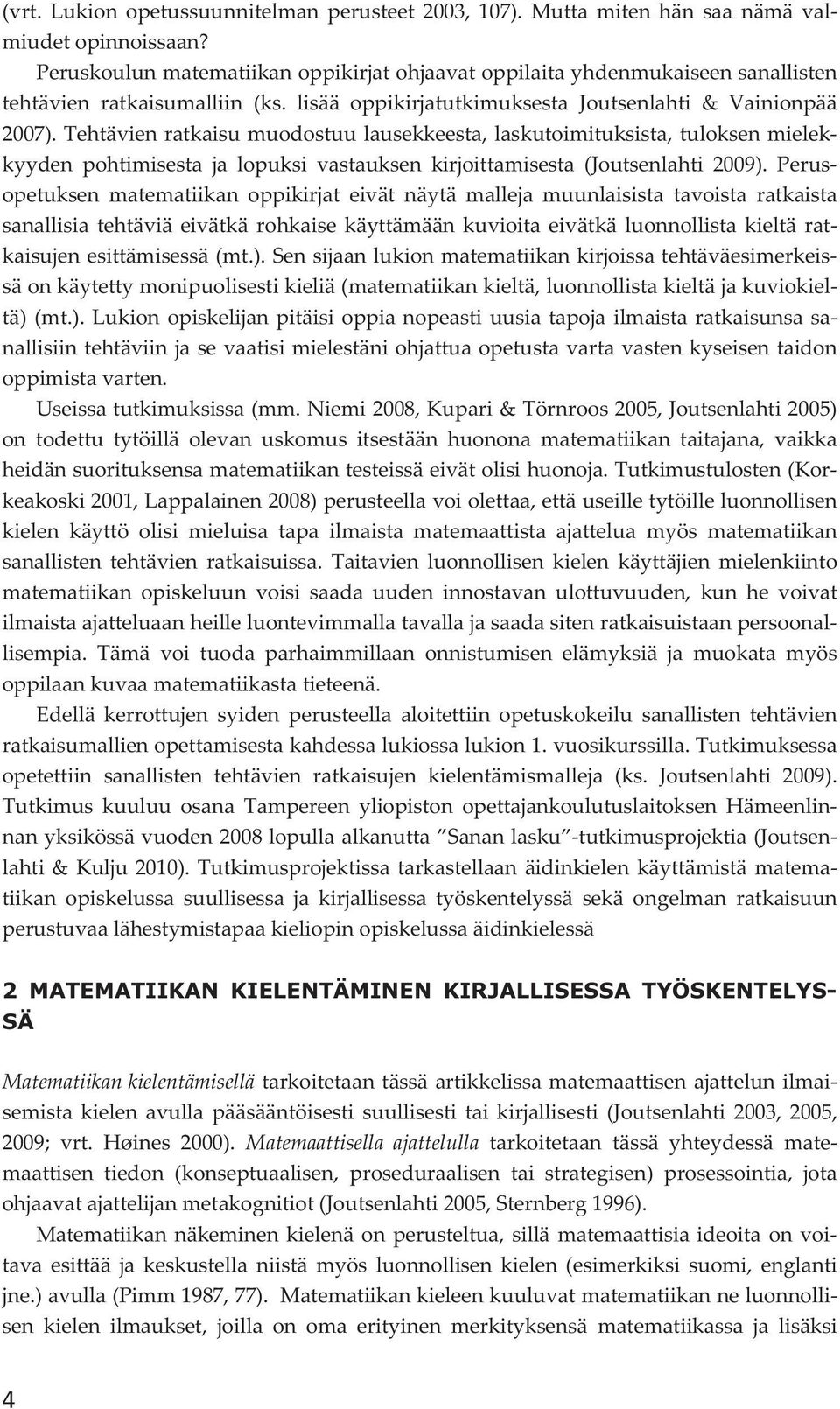 (vrt. Lukion opetussuunnitelman perusteet 2003, 107). Mutta miten hän saa nämä valmiudet opinnoissaan?

Peruskoulun matematiikan oppikirjat ohjaavat oppilaita yhdenmukaiseen sanallisten tehtävien ratkaisumalliin (ks. lisää oppikirjatutkimuksesta Joutsenlahti & Vainionpää 2007). Tehtävien ratkaisu muodostuu lausekkeesta, laskutoimituksista, tuloksen mielekkyyden pohtimisesta ja lopuksi vastauksen kirjoittamisesta (Joutsenlahti 2009). Perusopetuksen matematiikan oppikirjat eivät näytä malleja muunlaisista tavoista ratkaista sanallisia tehtäviä eivätkä rohkaise käyttämään kuvioita eivätkä luonnollista kieltä ratkaisujen esittämisessä (mt.). Sen sijaan lukion matematiikan kirjoissa tehtäväesimerkeissä on käytetty monipuolisesti kieliä (matematiikan kieltä, luonnollista kieltä ja kuviokieltä) (mt.). Lukion opiskelijan pitäisi oppia nopeasti uusia tapoja ilmaista ratkaisunsa sanallisiin tehtäviin ja se vaatisi mielestäni ohjattua opetusta varta vasten kyseisen taidon oppimista varten.

Useissa tutkimuksissa (mm. Niemi 2008, Kupari & Törnroos 2005, Joutsenlahti 2005) on todettu tytöillä olevan uskomus itsestään huonona matematiikan taitajana, vaikka heidän suorituksensa matematiikan testeissä eivät olisi huonoja. Tutkimustulosten (Korkeakoski 2001, Lappalainen 2008) perusteella voi olettaa, että useille tytöille luonnollisen kielen käyttö olisi mieluisa tapa ilmaista matemaattista ajattelua myös matematiikan sanallisten tehtävien ratkaisuissa. Taitavien luonnollisen kielen käyttäjien mielenkiinto matematiikan opiskeluun voisi saada uuden innostavan ulottuvuuden, kun he voivat ilmaista ajatteluaan heille luontevimmalla tavalla ja saada siten ratkaisuistaan persoonallisempia. Tämä voi tuoda parhaimmillaan onnistumisen elämyksiä ja muokata myös oppilaan kuvaa matematiikasta tieteenä.

Edellä kerrottujen syiden perusteella aloitettiin opetuskokeilu sanallisten tehtävien ratkaisumallien opettamisesta kahdessa lukiossa lukion 1. vuosikurssilla. Tutkimuksessa opetettiin sanallisten tehtävien ratkaisujen kielentämismalleja (ks. Joutsenlahti 2009). Tutkimus kuuluu osana Tampereen yliopiston opettajankoulutuslaitoksen Hämeenlinnan yksikössä vuoden 2008 lopulla alkanutta ”Sanan lasku”-tutkimusprojektia (Joutsenlahti & Kulju 2010). Tutkimusprojektissa tarkastellaan äidinkielen käyttämistä matematiikan opiskelussa suullisessa ja kirjallisessa työskentelyssä sekä ongelman ratkaisuun perustuvaa lähestymistapaa kieliopin opiskelussa äidinkielessä

2 MATEMATIIKAN KIELENTÄMINEN KIRJALLISESSA TYÖSKENTELYSSÄ

Matematiikan kielentämisellä tarkoitetaan tässä artikkelissa matemaattisen ajattelun ilmaisemista kielen avulla pääsääntöisesti suullisesti tai kirjallisesti (Joutsenlahti 2003, 2005, 2009; vrt. Høines 2000). Matemaattisella ajattelulla tarkoitetaan tässä yhteydessä matemaattisen tiedon (konseptuaalisen, proseduraalisen tai strategisen) prosessointia, jota ohjaavat ajattelijan metakognitiot (Joutsenlahti 2005, Sternberg 1996).

Matematiikan näkeminen kielenä on perusteltua, sillä matemaattisia ideoita on voitava esittää ja keskustella niistä myös luonnollisen kielen (esimerkiksi suomi, englanti jne.) avulla (Pimm 1987, 77). Matematiikan kieleen kuuluvat matematiikan ne luonnollisen kielen ilmaukset, joilla on oma erityinen merkityksensä matematiikassa ja lisäksi

4